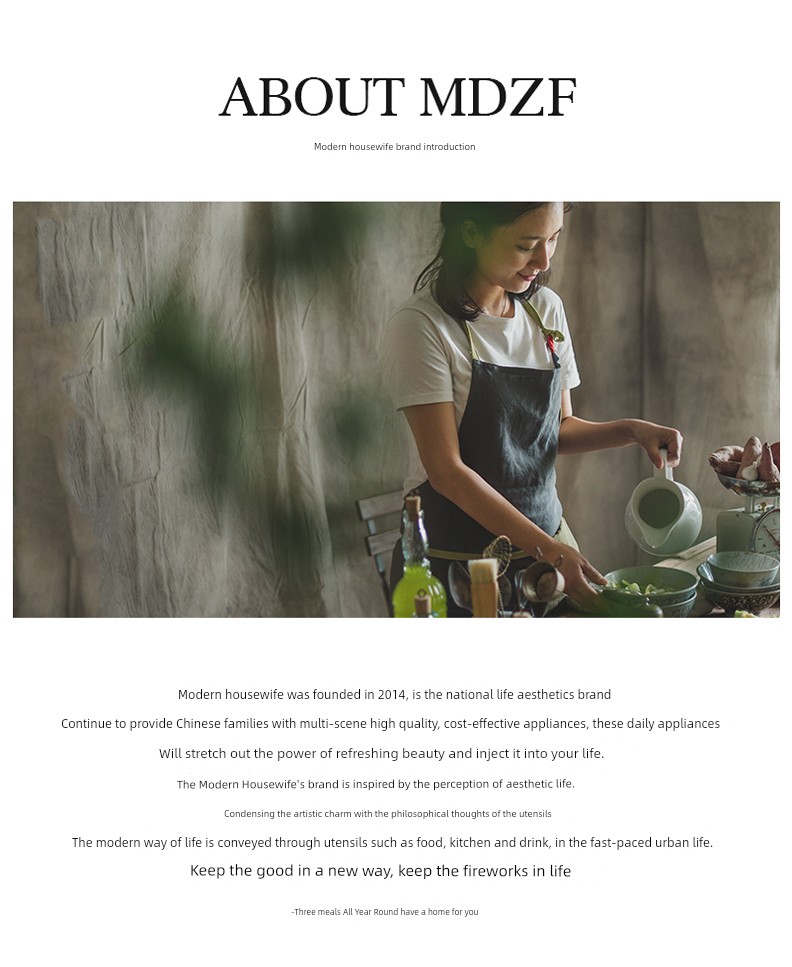 ABOUT MDZF

Modern housewife brand introduction

Modern housewife was founded in 2014, is the national life aesthetics brand

Continue to provide Chinese families with multi-scene high quality, cost-effective appliances, these daily appliances

Will stretch out the power of refreshing beauty and inject it into your life.

The Modern Housewife's brand is inspired by the perception of aesthetic life.

Condensing the artistic charm with the philosophical thoughts of the utensils

The modern way of life is conveyed through utensils such as food, kitchen and drink, in the fast-paced urban life.

Keep the good in a new way, keep the fireworks in life

-Three meals All Year Round have a home for you